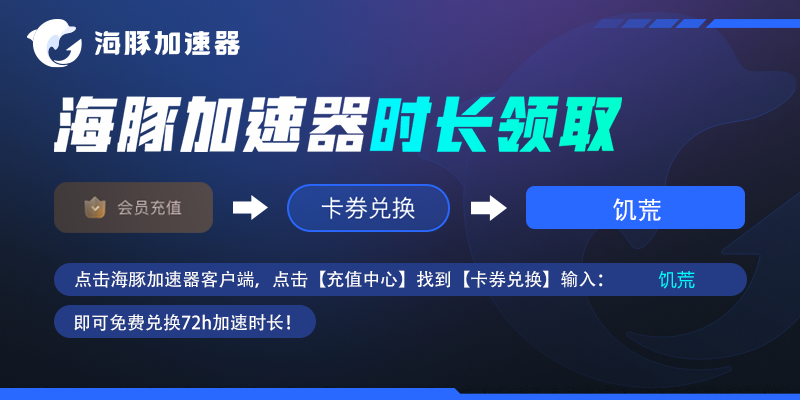 海豚加速器

海豚加速器时长领取

会员充值

卡券兑换

饥荒

点击海豚加速器客户端，点击【充值中心】找到【卡券兑换】输入： 饥荒

即可免费兑换72h加速时长！